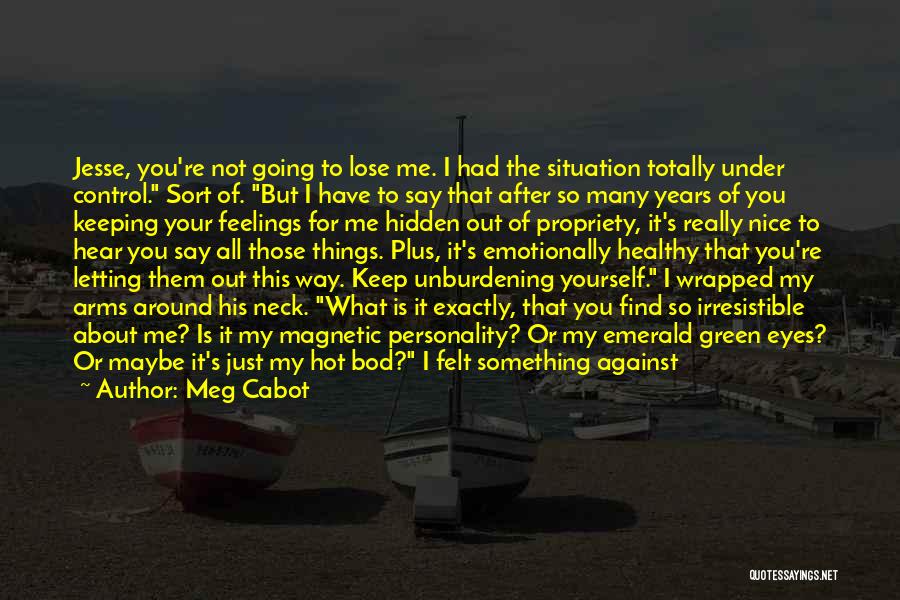 Jesse, you're not going to lose me. I had the situation totally under control." Sort of. "But I have to say that after so many years of you keeping your feelings for me hidden out of propriety, it's really nice to hear you say all those things. Plus, it's emotionally healthy that you're letting them out this way. Keep unburdening yourself." I wrapped my arms around his neck. "What is it exactly, that you find so irresistible about me? Is it my magnetic personality? Or my emerald green eyes? Or maybe it's just my hot bod?" I felt something against

~ Author: Meg Cabot

QUOTESSAYINGS.NET